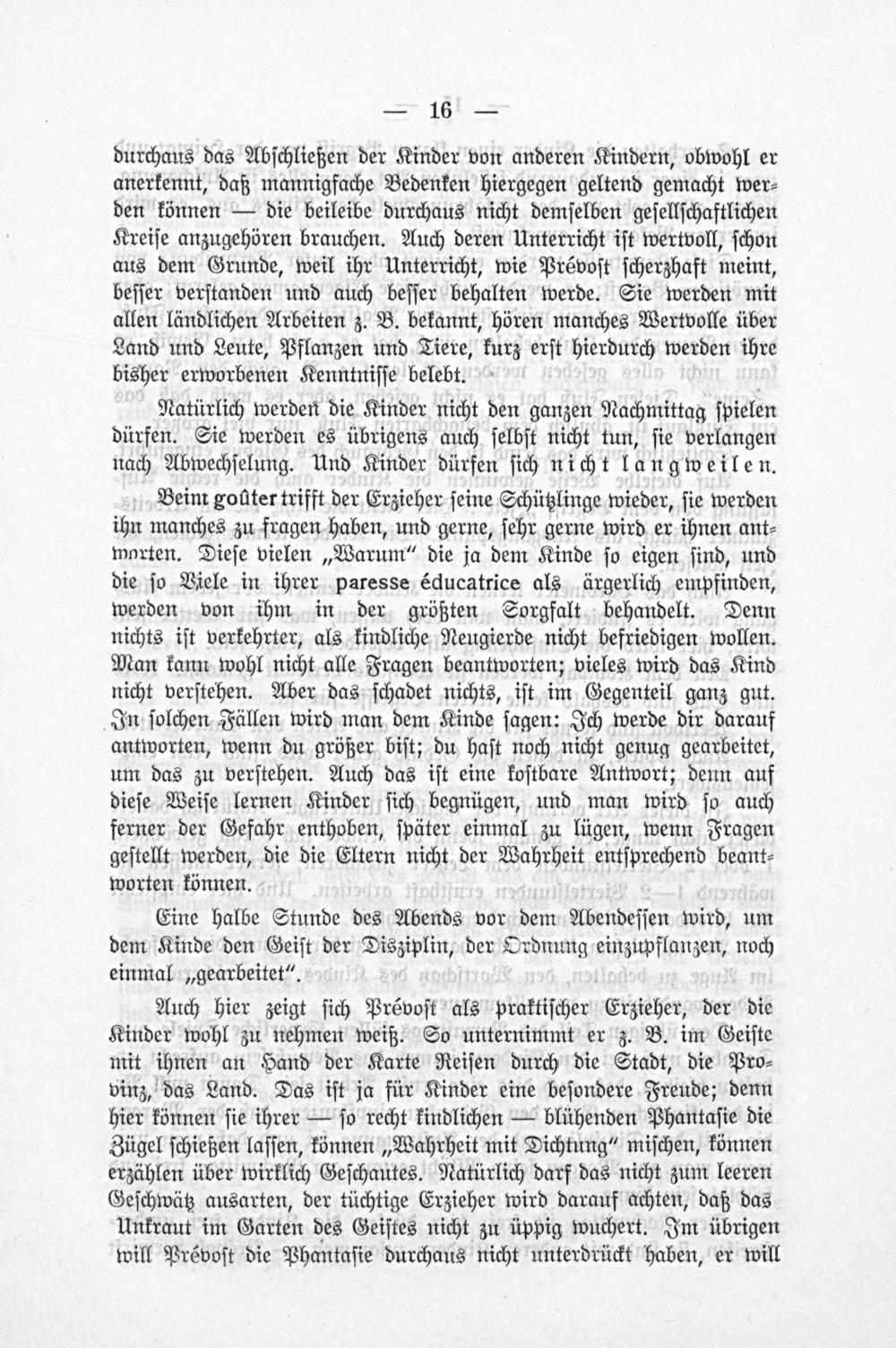 — 16 —

durchaus das Abschließen der Kinder von anderen Kindern, obwohl er anerkennt, daß mannigfache Bedenken hiergegen geltend gemacht werden können — die beileibe durchaus nicht demselben gesellschaftlichen Kreise anzugehören brauchen. Auch deren Unterricht ist wertvoll, schon aus dem Grunde, weil ihr Unterricht, wie Prévost scherzhaft meint, besser verstanden und auch besser behalten werde. Sie werden mit allen ländlichen Arbeiten z. B. bekannt, hören manches Wertvolle über Land und Leute, Pflanzen und Tiere, kurz erst hierdurch werden ihre bisher erworbenen Kenntnisse belebt.

Natürlich werden die Kinder nicht den ganzen Nachmittag spielen dürfen. Sie werden es übrigens auch selbst nicht tun, sie verlangen nach Abwechselung. Und Kinder dürfen sich nicht langweilen.

Beim goûter trifft der Erzieher seine Schützlinge wieder, sie werden ihn manches zu fragen haben, und gerne, sehr gerne wird er ihnen antworten. Diese vielen „Warum" die ja dem Kinde so eigen sind, und die so Viele in ihrer paresse éducatrice als ärgerlich empfinden, werden von ihm in der größten Sorgfalt behandelt. Denn nichts ist verkehrter, als kindliche Neugierde nicht befriedigen wollen. Man kann wohl nicht alle Fragen beantworten; vieles wird das Kind nicht verstehen. Aber das schadet nichts, ist im Gegenteil ganz gut. In solchen Fällen wird man dem Kinde sagen: Ich werde dir darauf antworten, wenn du größer bist; du hast noch nicht genug gearbeitet, um das zu verstehen. Auch das ist eine kostbare Antwort; denn auf diese Weise lernen Kinder sich begnügen, und man wird so auch ferner der Gefahr enthoben, später einmal zu lügen, wenn Fragen gestellt werden, die die Eltern nicht der Wahrheit entsprechend beantworten können.

Eine halbe Stunde des Abends vor dem Abendessen wird, um dem Kinde den Geist der Disziplin, der Ordnung einzupflanzen, noch einmal „gearbeitet".

Auch hier zeigt sich Prévost als praktischer Erzieher, der die Kinder wohl zu nehmen weiß. So unternimmt er z. B. im Geiste mit ihnen an Hand der Karte Reisen durch die Stadt, die Provinz, das Land. Das ist ja für Kinder eine besondere Freude; denn hier können sie ihrer — so recht kindlichen — blühenden Phantasie die Zügel schießen lassen, können „Wahrheit mit Dichtung" mischen, können erzählen über wirklich Geschautes. Natürlich darf das nicht zum leeren Geschwätz ausarten, der tüchtige Erzieher wird darauf achten, daß das Unkraut im Garten des Geistes nicht zu üppig wuchert. Im übrigen will Prévost die Phantasie durchaus nicht unterdrückt haben, er will